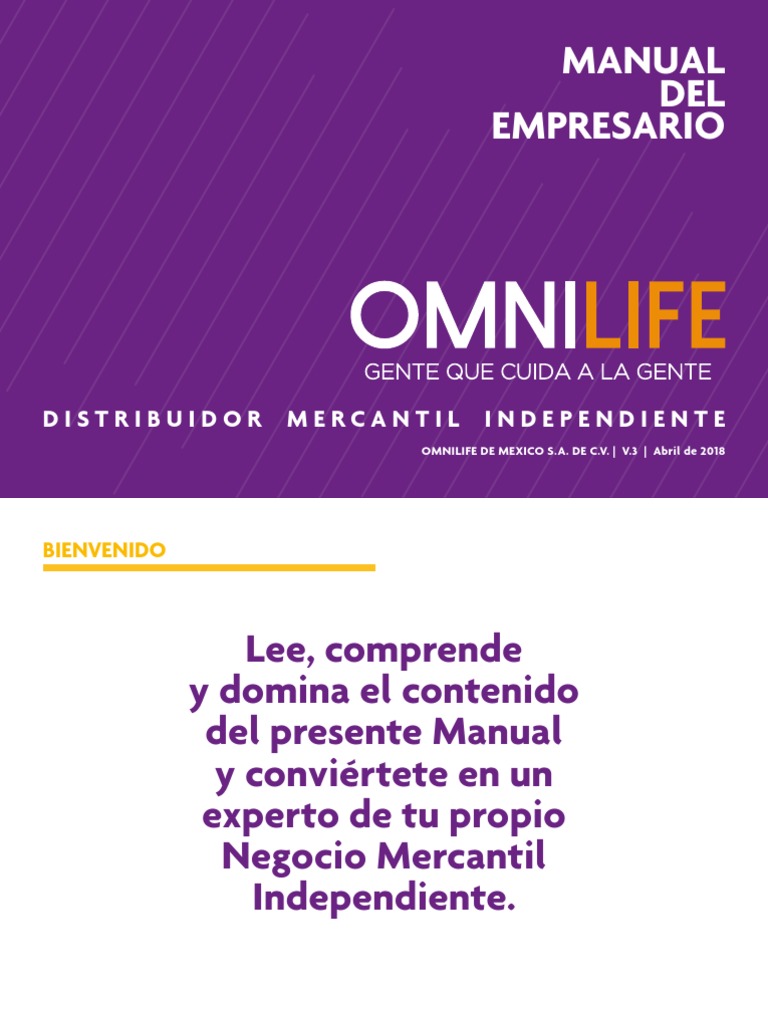 MANUAL DEL EMPRESARIO

OMNILIFE
GENTE QUE CUIDA A LA GENTE

DISTRIBUIDOR MERCANTIL INDEPENDIENTE

OMNILIFE DE MEXICO S.A. DE C.V. | V.3 | Abril de 2018

BIENVENIDO

Lee, comprende y domina el contenido del presente Manual y conviértete en un experto de tu propio Negocio Mercantil Independiente.